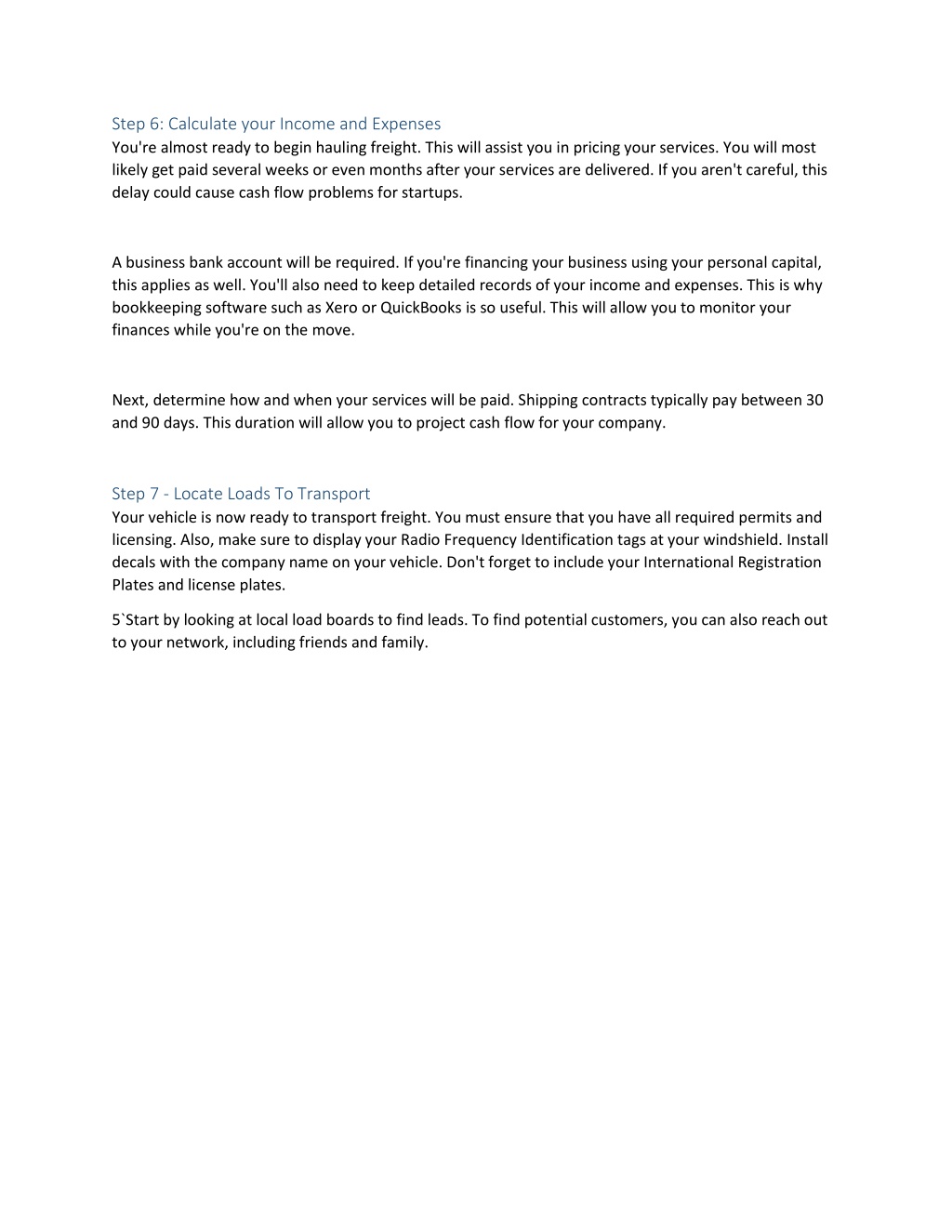 Step 6: Calculate your Income and Expenses
You're almost ready to begin hauling freight. This will assist you in pricing your services. You will most likely get paid several weeks or even months after your services are delivered. If you aren't careful, this delay could cause cash flow problems for startups.

A business bank account will be required. If you're financing your business using your personal capital, this applies as well. You'll also need to keep detailed records of your income and expenses. This is why bookkeeping software such as Xero or QuickBooks is so useful. This will allow you to monitor your finances while you're on the move.

Next, determine how and when your services will be paid. Shipping contracts typically pay between 30 and 90 days. This duration will allow you to project cash flow for your company.

Step 7 - Locate Loads To Transport
Your vehicle is now ready to transport freight. You must ensure that you have all required permits and licensing. Also, make sure to display your Radio Frequency Identification tags at your windshield. Install decals with the company name on your vehicle. Don't forget to include your International Registration Plates and license plates.

5`Start by looking at local load boards to find leads. To find potential customers, you can also reach out to your network, including friends and family.